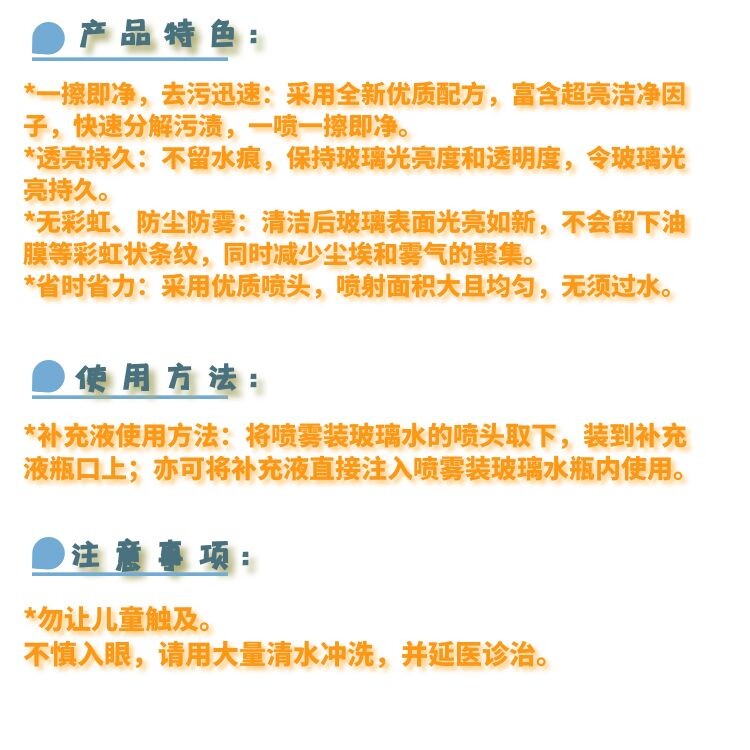 产品特色：

*一擦即净，去污迅速：采用全新优质配方，富含超亮洁净因子，快速分解污渍，一喷一擦即净。
*透亮持久：不留水痕，保持玻璃光亮度和透明度，令玻璃光亮持久。
*无彩虹、防尘防雾：清洁后玻璃表面光亮如新，不会留下油膜等彩虹状条纹，同时减少尘埃和雾气的聚集。
*省时省力：采用优质喷头，喷射面积大且均匀，无须过水。

使用方法：

*补充液使用方法：将喷雾装玻璃水的喷头取下，装到补充液瓶口上；亦可将补充液直接注入喷雾装玻璃水瓶内使用。

注意事项：

*勿让儿童触及。
不慎入眼，请用大量清水冲洗，并延医诊治。